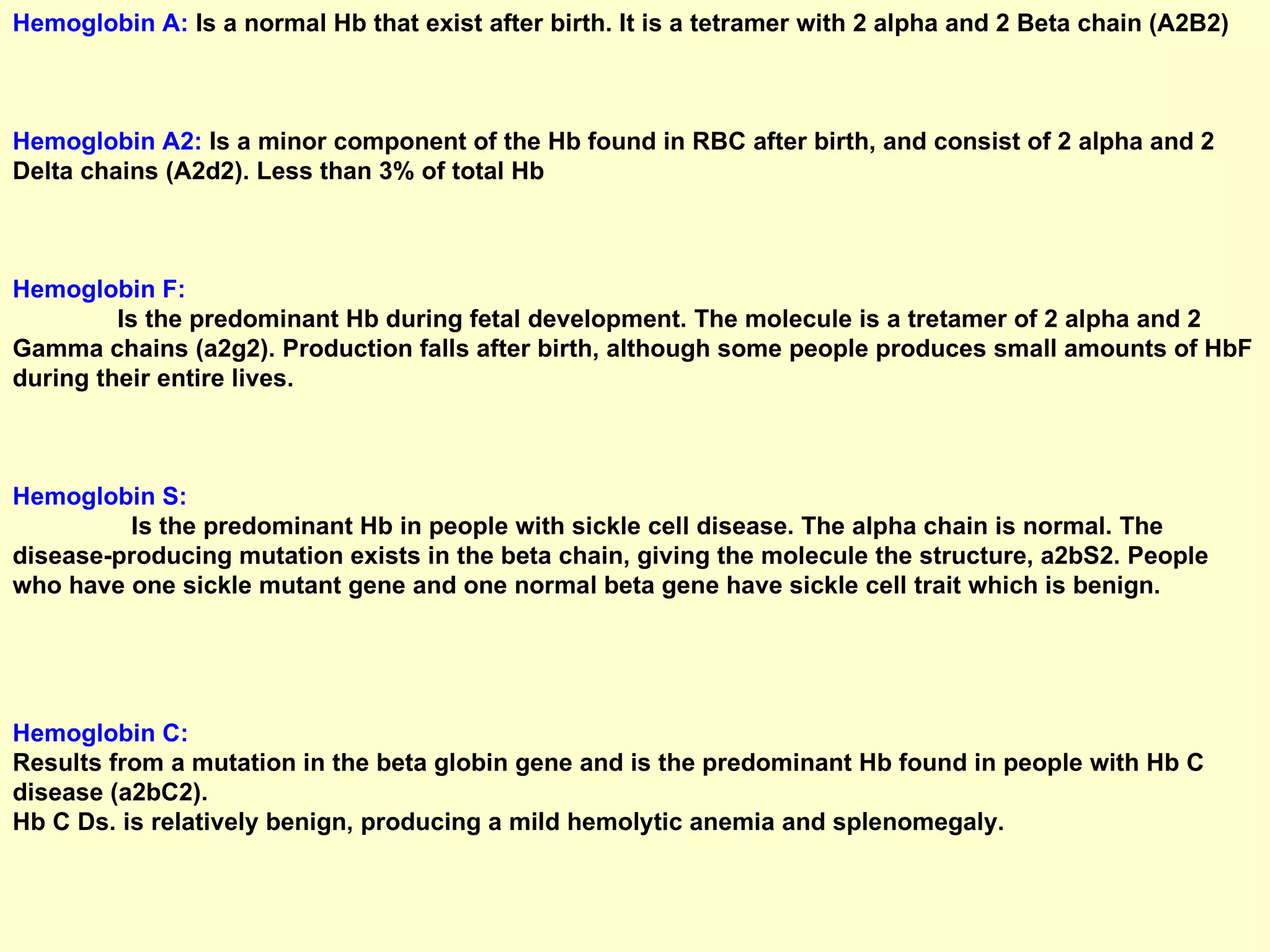 Hemoglobin A: Is a normal Hb that exist after birth. It is a tetramer with 2 alpha and 2 Beta chain (A2B2)

Hemoglobin A2: Is a minor component of the Hb found in RBC after birth, and consist of 2 alpha and 2 Delta chains (A2d2). Less than 3% of total Hb

Hemoglobin F:
Is the predominant Hb during fetal development. The molecule is a tretamer of 2 alpha and 2 Gamma chains (a2g2). Production falls after birth, although some people produces small amounts of HbF during their entire lives.

Hemoglobin S:
Is the predominant Hb in people with sickle cell disease. The alpha chain is normal. The disease-producing mutation exists in the beta chain, giving the molecule the structure, a2bS2. People who have one sickle mutant gene and one normal beta gene have sickle cell trait which is benign.

Hemoglobin C:
Results from a mutation in the beta globin gene and is the predominant Hb found in people with Hb C disease (a2bC2).
Hb C Ds. is relatively benign, producing a mild hemolytic anemia and splenomegaly.